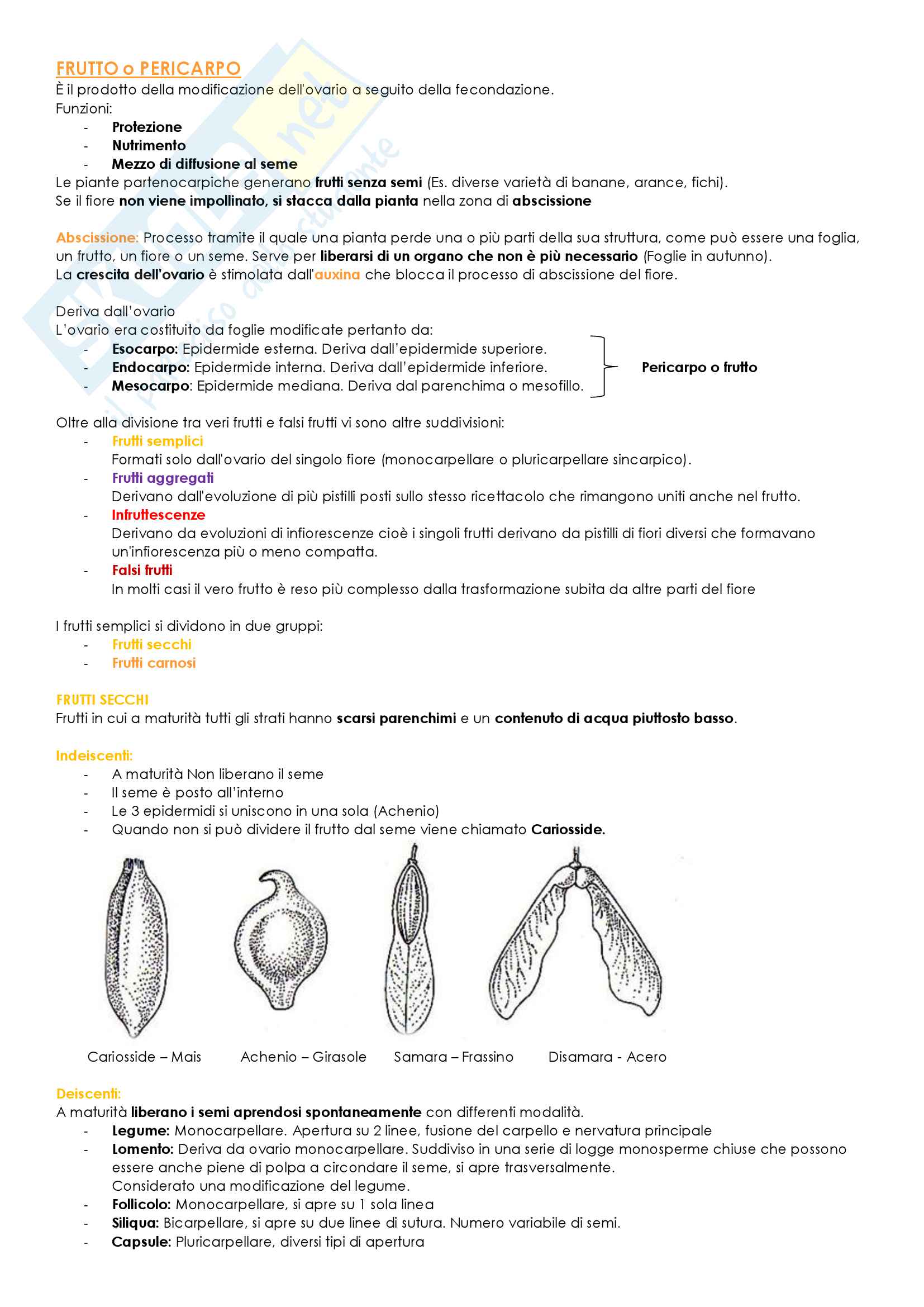 FRUTTO o PERICARPO
È il prodotto della modificazione dell'ovario a seguito della fecondazione.
Funzioni:
- Protezione
- Nutrimento
- Mezzo di diffusione al seme
Le piante partenocarpiche generano frutti senza semi (Es. diverse varietà di banane, arance, fichi).
Se il fiore non viene impollinato, si stacca dalla pianta nella zona di abscissione

Abscissione: Processo tramite il quale una pianta perde una o più parti della sua struttura, come può essere una foglia, un frutto, un fiore o un seme. Serve per liberarsi di un organo che non è più necessario (Foglie in autunno).
La crescita dell'ovario è stimolata dall'auxina che blocca il processo di abscissione del fiore.

Deriva dall'ovario
L'ovario era costituito da foglie modificate pertanto da:
- Esocarpo: Epidermide esterna. Deriva dall'epidermide superiore.
- Endocarpo: Epidermide interna. Deriva dall'epidermide inferiore.
- Mesocarpo: Epidermide mediana. Deriva dal parenchima o mesofillo.
Pericarpo o frutto

Oltre alla divisione tra veri frutti e falsi frutti vi sono altre suddivisioni:
- Frutti semplici
Formati solo dall'ovario del singolo fiore (monocarpellare o pluricarpellare sincarpico).
- Frutti aggregati
Derivano dall'evoluzione di più pistilli posti sullo stesso ricettacolo che rimangono uniti anche nel frutto.
- Infruttescenze
Derivano da evoluzioni di infiorescenze cioè i singoli frutti derivano da pistilli di fiori diversi che formavano un'infiorescenza più o meno compatta.
- Falsi frutti
In molti casi il vero frutto è reso più complesso dalla trasformazione subita da altre parti del fiore

I frutti semplici si dividono in due gruppi:
- Frutti secchi
- Frutti carnosi

FRUTTI SECCHI
Frutti in cui a maturità tutti gli strati hanno scarsi parenchimi e un contenuto di acqua piuttosto basso.

Indeiscenti:
- A maturità Non liberano il seme
- Il seme è posto all'interno
- Le 3 epidermidi si uniscono in una sola (Achenio)
- Quando non si può dividere il frutto dal seme viene chiamato Cariosside.

Cariosside – Mais
Achenio – Girasole
Samara – Frassino
Disamara - Acero

Deiscenti:
A maturità liberano i semi aprendosi spontaneamente con differenti modalità.
- Legume: Monocarpellare. Apertura su 2 linee, fusione del carpello e nervatura principale
- Lomento: Deriva da ovario monocarpellare. Suddiviso in una serie di logge monosperme chiuse che possono essere anche piene di polpa a circondare il seme, si apre trasversalmente.
Considerato una modificazione del legume.
- Follicolo: Monocarpellare, si apre su 1 sola linea
- Siliqua: Bicarpellare, si apre su due linee di sutura. Numero variabile di semi.
- Capsule: Pluricarpellare, diversi tipi di apertura